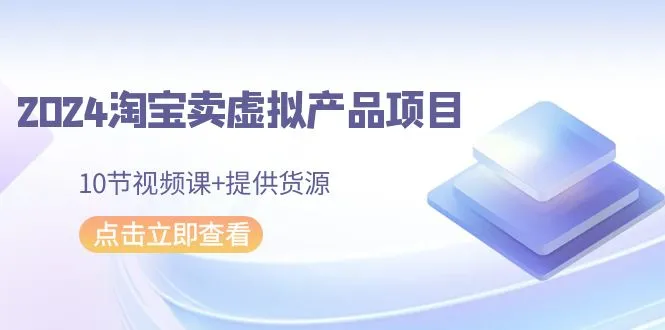 2024淘宝卖虚拟产品项目

10节视频课+提供货源

点击立即查看